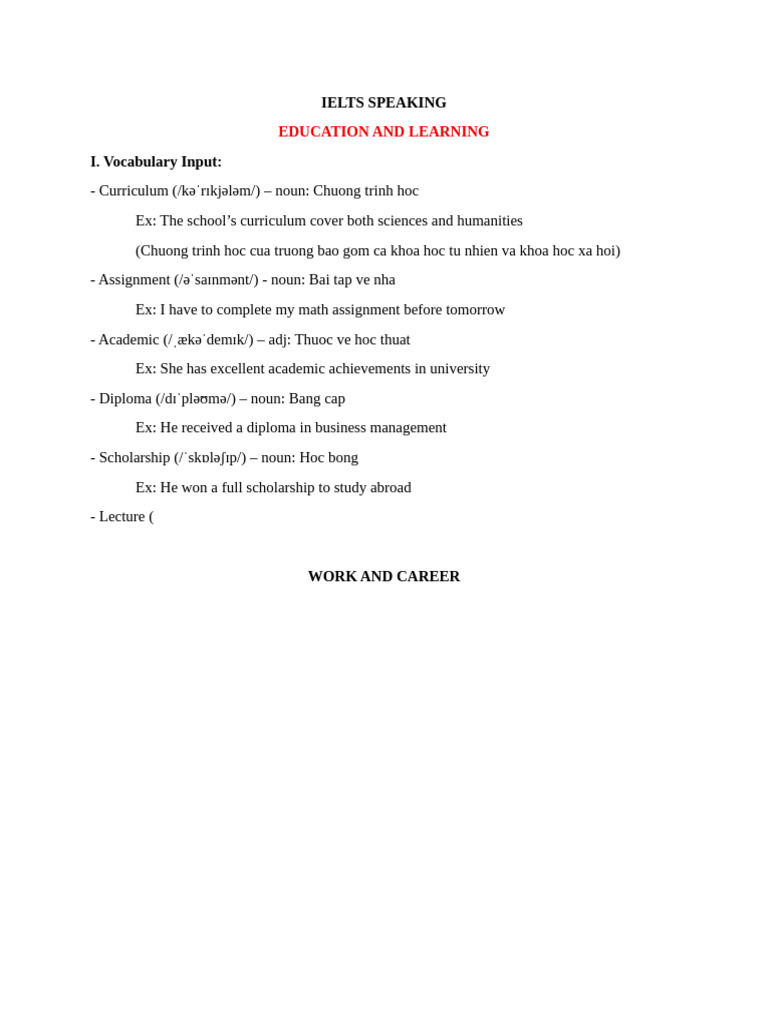 IELTS SPEAKING

EDUCATION AND LEARNING

I. Vocabulary Input:

- Curriculum (/kəˈrɪkjələm/) – noun: Chuong trinh hoc

Ex: The school’s curriculum cover both sciences and humanities

(Chuong trinh hoc cua truong bao gom ca khoa hoc tu nhien va khoa hoc xa hoi)

- Assignment (/əˈsaɪnmənt/) - noun: Bai tap ve nha

Ex: I have to complete my math assignment before tomorrow

- Academic (/ˌækəˈdemɪk/) – adj: Thuoc ve hoc thuat

Ex: She has excellent academic achievements in university

- Diploma (/dɪˈpləʊmə/) – noun: Bang cap

Ex: He received a diploma in business management

- Scholarship (/ˈskɒləʃɪp/) – noun: Hoc bong

Ex: He won a full scholarship to study abroad

- Lecture (

WORK AND CAREER